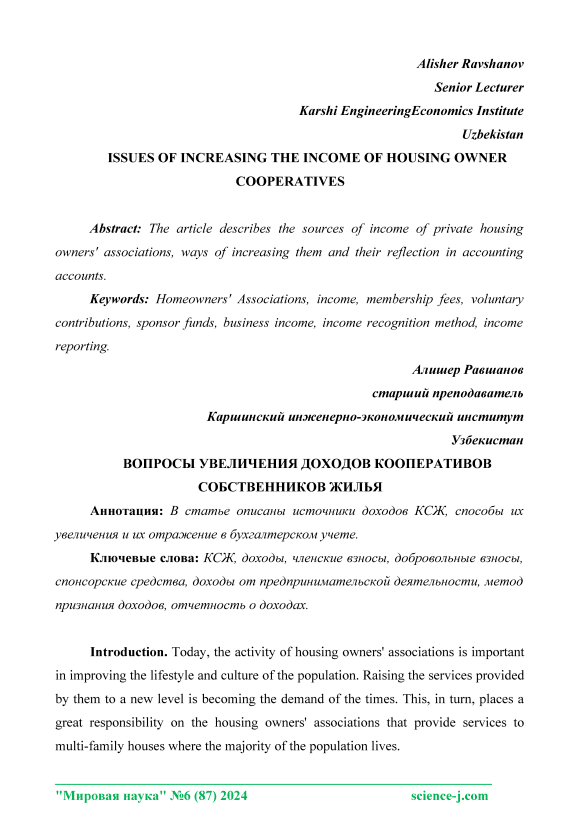 Alisher Ravshanov
Senior Lecturer
Karshi EngineeringEconomics Institute
Uzbekistan

ISSUES OF INCREASING THE INCOME OF HOUSING OWNER COOPERATIVES

Abstract: The article describes the sources of income of private housing owners' associations, ways of increasing them and their reflection in accounting accounts.

Keywords: Homeowners' Associations, income, membership fees, voluntary contributions, sponsor funds, business income, income recognition method, income reporting.

Алишер Равшанов
старший преподаватель
Каршинский инженерно-экономический институт
Узбекистан

ВОПРОСЫ УВЕЛИЧЕНИЯ ДОХОДОВ КООПЕРАТИВОВ СОБСТВЕННИКОВ ЖИЛЬЯ

Аннотация: В статье описаны источники доходов КСЖ, способы их увеличения и их отражение в бухгалтерском учете.

Ключевые слова: КСЖ, доходы, членские взносы, добровольные взносы, спонсорские средства, доходы от предпринимательской деятельности, метод признания доходов, отчетность о доходах.

Introduction. Today, the activity of housing owners' associations is important in improving the lifestyle and culture of the population. Raising the services provided by them to a new level is becoming the demand of the times. This, in turn, places a great responsibility on the housing owners' associations that provide services to multi-family houses where the majority of the population lives.

"Мировая наука" №6 (87) 2024 science-j.com